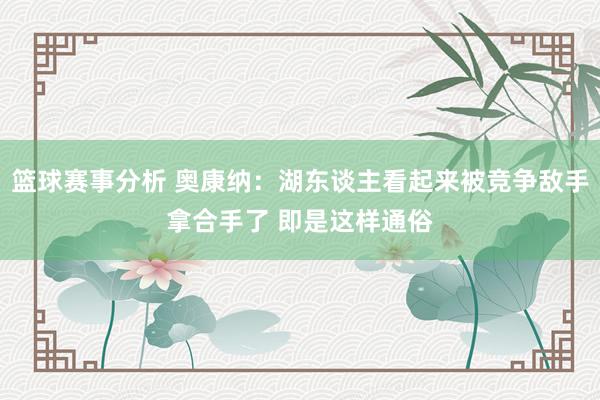 篮球赛事分析 奥康纳：湖东谈主看起来被竞争敌手拿合手了 即是这样通俗